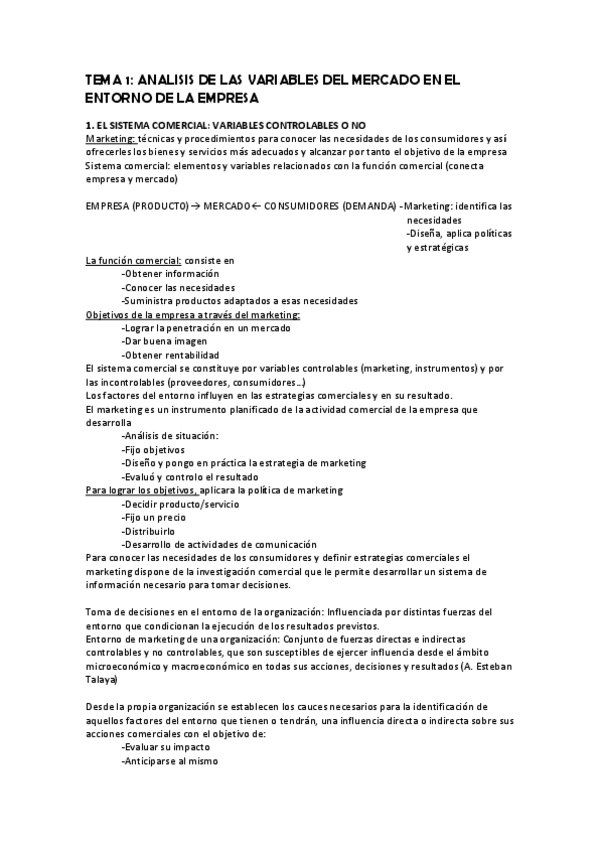 TEMA 1: ANALISIS DE LAS VARIABLES DEL MERCADO EN EL ENTORNO DE LA EMPRESA

1. EL SISTEMA COMERCIAL: VARIABLES CONTROLABLES O NO
Marketing: técnicas y procedimientos para conocer las necesidades de los consumidores y así ofrecerles los bienes y servicios más adecuados y alcanzar por tanto el objetivo de la empresa
Sistema comercial: elementos y variables relacionados con la función comercial (conecta empresa y mercado)

EMPRESA (PRODUCTO) → MERCADO ← CONSUMIDORES (DEMANDA) -Marketing: identifica las necesidades
-Diseña, aplica políticas y estratégicas

La función comercial: consiste en
-Obtener información
-Conocer las necesidades
-Suministra productos adaptados a esas necesidades
Objetivos de la empresa a través del marketing:
-Lograr la penetración en un mercado
-Dar buena imagen
-Obtener rentabilidad
El sistema comercial se constituye por variables controlables (marketing, instrumentos) y por las incontrolables (proveedores, consumidores...)
Los factores del entorno influyen en las estrategias comerciales y en su resultado.
El marketing es un instrumento planificado de la actividad comercial de la empresa que desarrolla
-Análisis de situación:
-Fijo objetivos
-Diseño y pongo en práctica la estrategia de marketing
-Evaluó y controlo el resultado
Para lograr los objetivos, aplicara la política de marketing
-Decidir producto/servicio
-Fijo un precio
-Distribuirlo
-Desarrollo de actividades de comunicación
Para conocer las necesidades de los consumidores y definir estrategias comerciales el marketing dispone de la investigación comercial que le permite desarrollar un sistema de información necesario para tomar decisiones.

Toma de decisiones en el entorno de la organización: Influenciada por distintas fuerzas del entorno que condicionan la ejecución de los resultados previstos.
Entorno de marketing de una organización: Conjunto de fuerzas directas e indirectas controlables y no controlables, que son susceptibles de ejercer influencia desde el ámbito microeconómico y macroeconómico en todas sus acciones, decisiones y resultados (A. Esteban Talaya)

Desde la propia organización se establecen los cauces necesarios para la identificación de aquellos factores del entorno que tienen o tendrán, una influencia directa o indirecta sobre sus acciones comerciales con el objetivo de:
-Evaluar su impacto
-Anticiparse al mismo